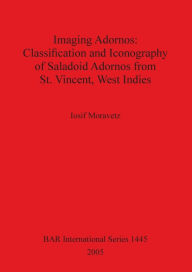 Imaging Adornos: Classification and Iconography of Saladoid Adornos from St. Vincent, West Indies

Iosif Moravetz

BAR International Series 1445
2005